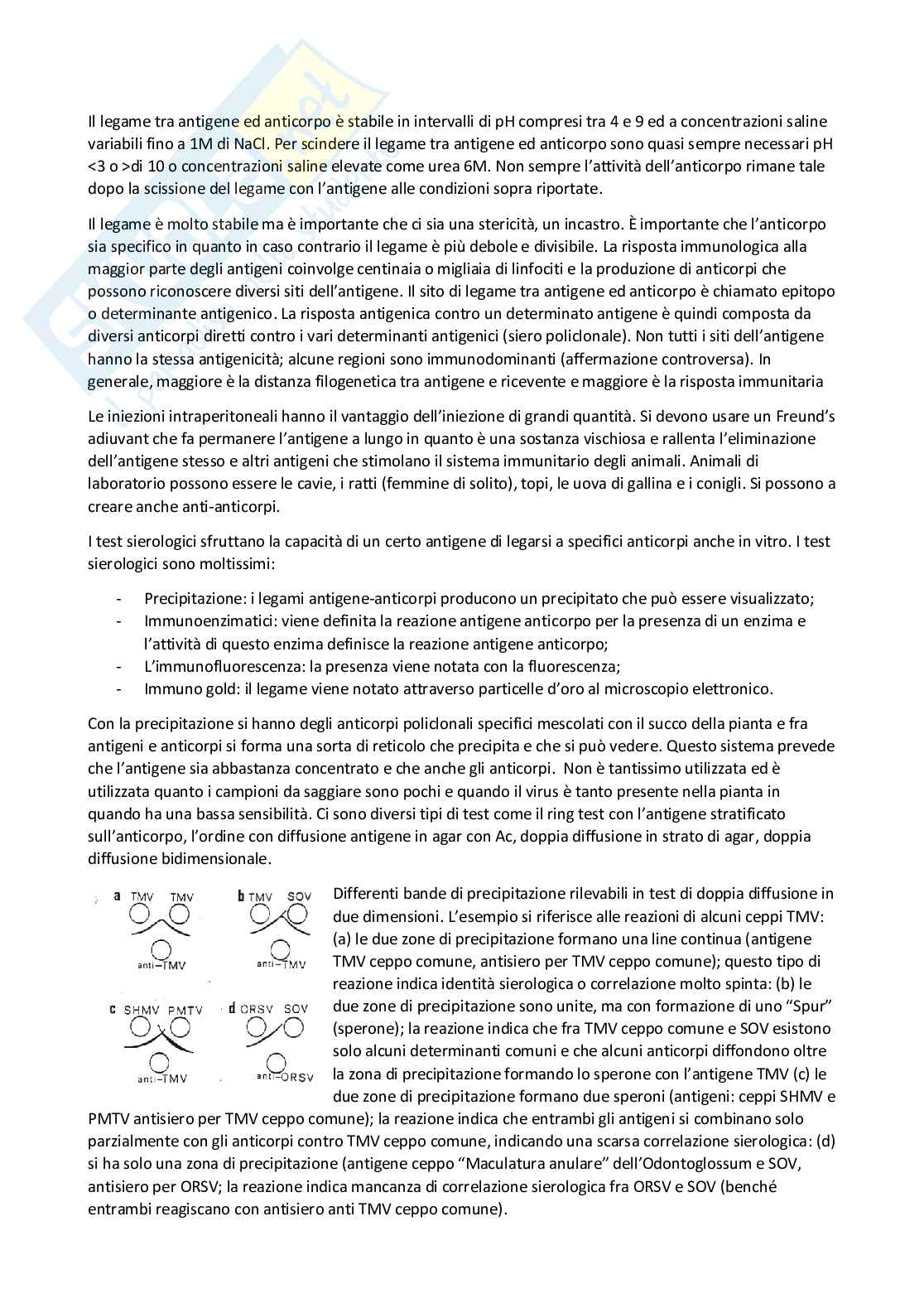 Il legame tra antigene ed anticorpo è stabile in intervalli di pH compresi tra 4 e 9 ed a concentrazioni saline variabili fino a 1M di NaCl. Per scindere il legame tra antigene ed anticorpo sono quasi sempre necessari pH <3 o >di 10 o concentrazioni saline elevate come urea 6M. Non sempre l'attività dell'anticorpo rimane tale dopo la scissione del legame con l'antigene alle condizioni sopra riportate.

Il legame è molto stabile ma è importante che ci sia una stericità, un incastro. È importante che l'anticorpo sia specifico in quanto in caso contrario il legame è più debole e divisibile. La risposta immunologica alla maggior parte degli antigeni coinvolge centinaia o migliaia di linfociti e la produzione di anticorpi che possono riconoscere diversi siti dell'antigene. Il sito di legame tra antigene ed anticorpo è chiamato epitopo o determinante antigenico. La risposta antigenica contro un determinato antigene è quindi composta da diversi anticorpi diretti contro i vari determinanti antigenici (siero policlonale). Non tutti i siti dell'antigene hanno la stessa antigenicità; alcune regioni sono immunodominanti (affermazione controversa). In generale, maggiore è la distanza filogenetica tra antigene e ricevente e maggiore è la risposta immunitaria

Le iniezioni intraperitoneali hanno il vantaggio dell'iniezione di grandi quantità. Si devono usare un Freund's adiuvant che fa permanere l'antigene a lungo in quanto è una sostanza vischiosa e rallenta l'eliminazione dell'antigene stesso e altri antigeni che stimolano il sistema immunitario degli animali. Animali di laboratorio possono essere le cavie, i ratti (femmine di solito), topi, le uova di gallina e i conigli. Si possono a creare anche anti-anticorpi.

I test sierologici sfruttano la capacità di un certo antigene di legarsi a specifici anticorpi anche in vitro. I test sierologici sono moltissimi:

- Precipitazione: i legami antigene-anticorpi producono un precipitato che può essere visualizzato;
- Immunoenzimatici: viene definita la reazione antigene anticorpo per la presenza di un enzima e l'attività di questo enzima definisce la reazione antigene anticorpo;
- L'immunofluorescenza: la presenza viene notata con la fluorescenza;
- Immuno gold: il legame viene notato attraverso particelle d'oro al microscopio elettronico.

Con la precipitazione si hanno degli anticorpi policlonali specifici mescolati con il succo della pianta e fra antigeni e anticorpi si forma una sorta di reticolo che precipita e che si può vedere. Questo sistema prevede che l'antigene sia abbastanza concentrato e che anche gli anticorpi. Non è tantissimo utilizzata ed è utilizzata quanto i campioni da saggiare sono pochi e quando il virus è tanto presente nella pianta in quando ha una bassa sensibilità. Ci sono diversi tipi di test come il ring test con l'antigene stratificato sull'anticorpo, l'ordine con diffusione antigene in agar con Ac, doppia diffusione in strato di agar, doppia diffusione bidimensionale.

a TMV TMV
anti-TMV
b TMV SOV
anti-TMV
c SHMV PMTV
anti-TMV
d ORSV SOV
anti-ORSV

Differenti bande di precipitazione rilevabili in test di doppia diffusione in due dimensioni. L'esempio si riferisce alle reazioni di alcuni ceppi TMV: (a) le due zone di precipitazione formano una line continua (antigene TMV ceppo comune, antisiero per TMV ceppo comune); questo tipo di reazione indica identità sierologica o correlazione molto spinta: (b) le due zone di precipitazione sono unite, ma con formazione di uno "Spur" (sperone); la reazione indica che fra TMV ceppo comune e SOV esistono solo alcuni determinanti comuni e che alcuni anticorpi diffondono oltre la zona di precipitazione formando lo sperone con l'antigene TMV (c) le due zone di precipitazione formano due speroni (antigeni: ceppi SHMV e PMTV antisiero per TMV ceppo comune); la reazione indica che entrambi gli antigeni si combinano solo parzialmente con gli anticorpi contro TMV ceppo comune, indicando una scarsa correlazione sierologica: (d) si ha solo una zona di precipitazione (antigene ceppo "Maculatura anulare" dell'Odontoglossum e SOV, antisiero per ORSV; la reazione indica mancanza di correlazione sierologica fra ORSV e SOV (benché entrambi reagiscano con antisiero anti TMV ceppo comune).